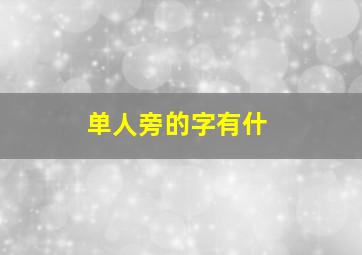 单人旁的字有什